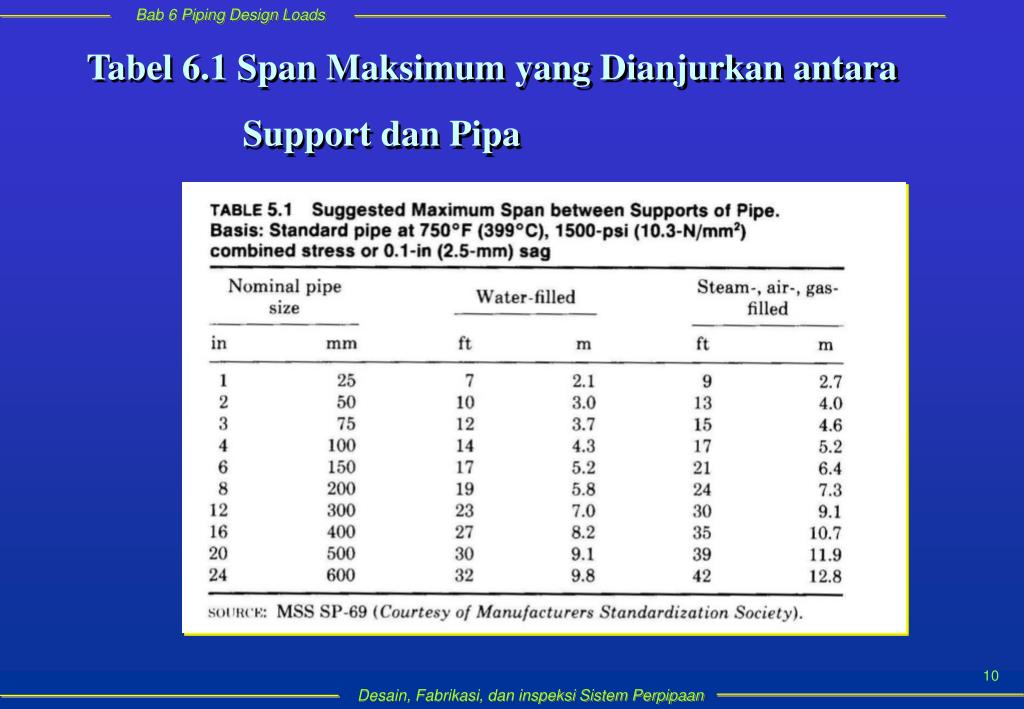 Bab 6 Piping Design Loads

Tabel 6.1 Span Maksimum yang Dianjurkan antara Support dan Pipa

TABLE 5.1 Suggested Maximum Span between Supports of Pipe. Basis: Standard pipe at 750°F (399°C), 1500-psi (10.3-N/mm$^2$) combined stress or 0.1-in (2.5-mm) sag

| Nominal pipe size | | Water-filled | | Steam-, air-, gas-filled | |
|---|---|---|---|---|---|
| in | mm | ft | m | ft | m |
| 1 | 25 | 7 | 2.1 | 9 | 2.7 |
| 2 | 50 | 10 | 3.0 | 13 | 4.0 |
| 3 | 75 | 12 | 3.7 | 15 | 4.6 |
| 4 | 100 | 14 | 4.3 | 17 | 5.2 |
| 6 | 150 | 17 | 5.2 | 21 | 6.4 |
| 8 | 200 | 19 | 5.8 | 24 | 7.3 |
| 12 | 300 | 23 | 7.0 | 30 | 9.1 |
| 16 | 400 | 27 | 8.2 | 35 | 10.7 |
| 20 | 500 | 30 | 9.1 | 39 | 11.9 |
| 24 | 600 | 32 | 9.8 | 42 | 12.8 |

SOURCE: MSS SP-69 (Courtesy of Manufacturers Standardization Society).

10

Desain, Fabrikasi, dan inspeksi Sistem Perpipaan